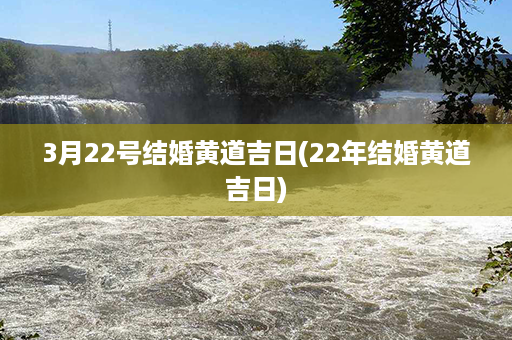 3月22号结婚黄道吉日(22年结婚黄道吉日)